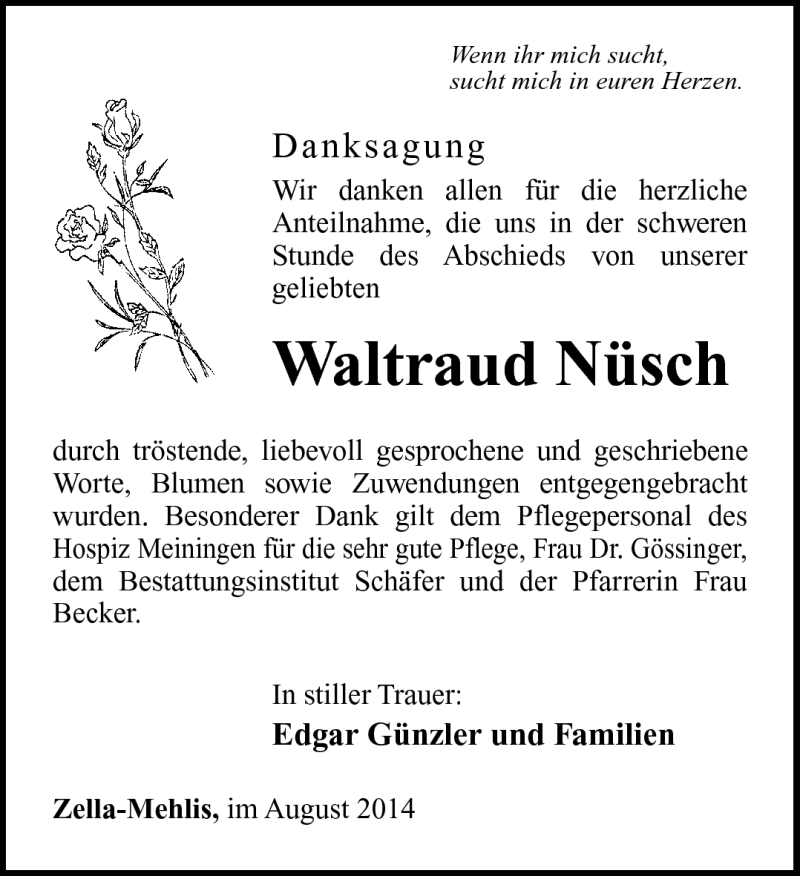 Wenn ihr mich sucht,
sucht mich in euren Herzen.

Danksagung

Wir danken allen für die herzliche Anteilnahme, die uns in der schweren Stunde des Abschieds von unserer geliebten

Waltraud Nüsch

durch tröstende, liebevoll gesprochene und geschriebene Worte, Blumen sowie Zuwendungen entgegengebracht wurden. Besonderer Dank gilt dem Pflegepersonal des Hospiz Meiningen für die sehr gute Pflege, Frau Dr. Gössinger, dem Bestattungsinstitut Schäfer und der Pfarrerin Frau Becker.

In stiller Trauer:
Edgar Günzler und Familien

Zella-Mehlis, im August 2014